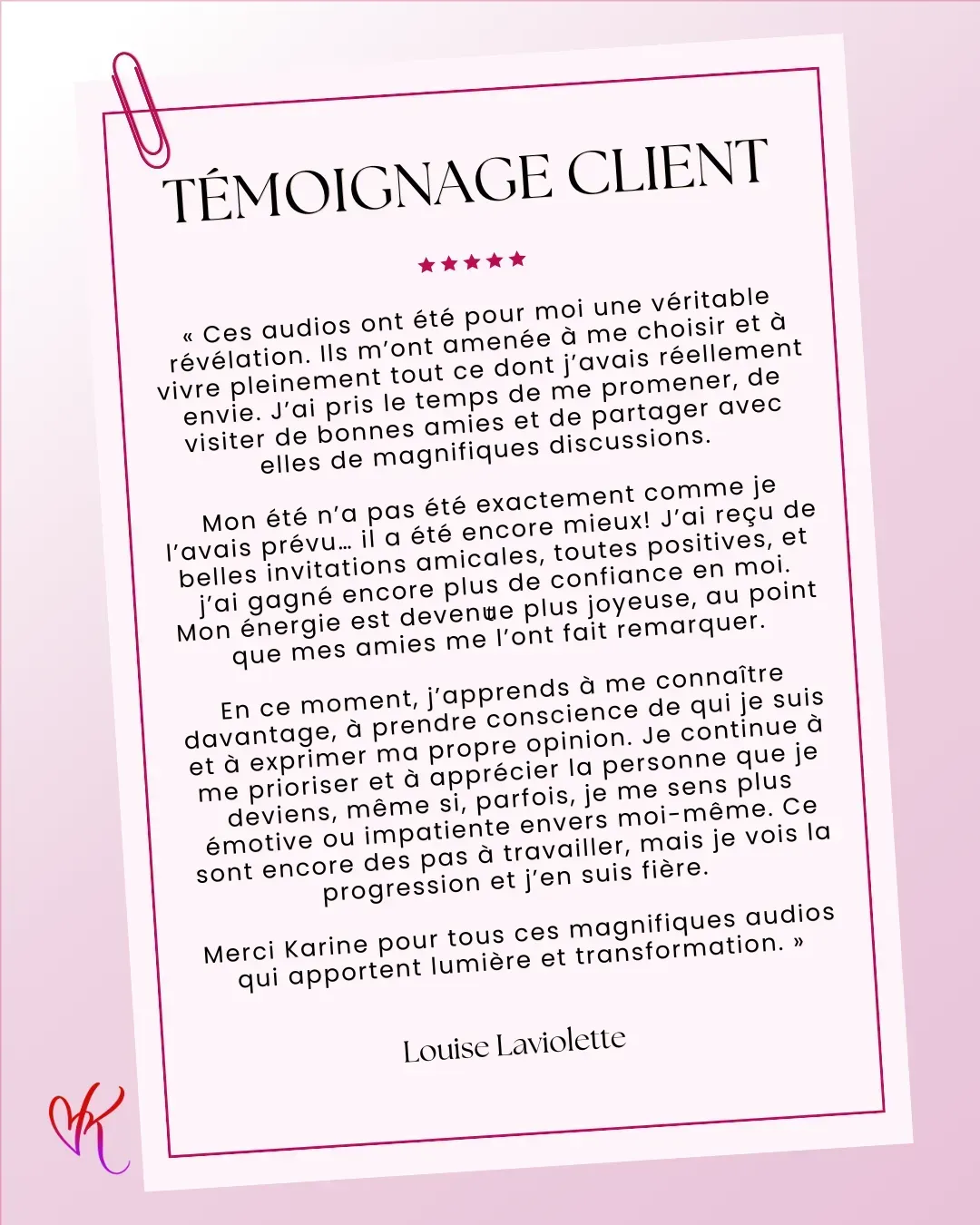 TÉMOIGNAGE CLIENT

★★★★★

« Ces audios ont été pour moi une véritable révélation. Ils m'ont amenée à me choisir et à vivre pleinement tout ce dont j'avais réellement envie. J'ai pris le temps de me promener, de visiter de bonnes amies et de partager avec elles de magnifiques discussions.

Mon été n'a pas été exactement comme je l'avais prévu… il a été encore mieux! J'ai reçu de belles invitations amicales, toutes positives, et j'ai gagné encore plus de confiance en moi. Mon énergie est devenue plus joyeuse, au point que mes amies me l'ont fait remarquer.

En ce moment, j'apprends à me connaître davantage, à prendre conscience de qui je suis et à exprimer ma propre opinion. Je continue à me prioriser et à apprécier la personne que je deviens, même si, parfois, je me sens plus émotive ou impatiente envers moi-même. Ce sont encore des pas à travailler, mais je vois la progression et j'en suis fière.

Merci Karine pour tous ces magnifiques audios qui apportent lumière et transformation. »

Louise Laviolette

K